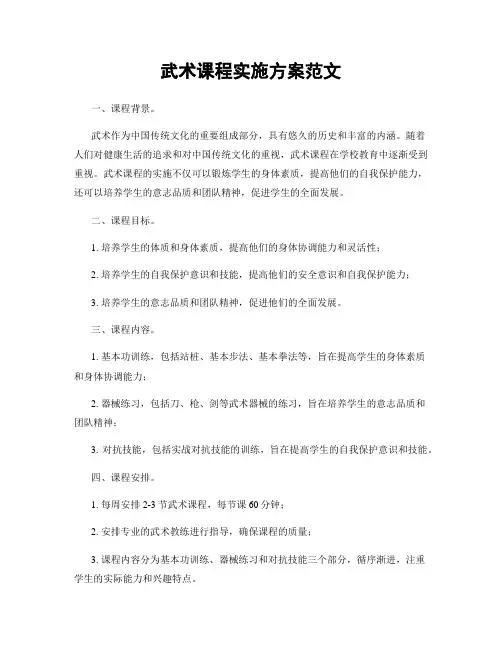 武术课程实施方案范文

一、课程背景。

武术作为中国传统文化的重要组成部分，具有悠久的历史和丰富的内涵。随着人们对健康生活的追求和对中国传统文化的重视，武术课程在学校教育中逐渐受到重视。武术课程的实施不仅可以锻炼学生的身体素质，提高他们的自我保护能力，还可以培养学生的意志品质和团队精神，促进学生的全面发展。

二、课程目标。

1. 培养学生的体质和身体素质，提高他们的身体协调能力和灵活性；

2. 培养学生的自我保护意识和技能，提高他们的安全意识和自我保护能力；

3. 培养学生的意志品质和团队精神，促进他们的全面发展。

三、课程内容。

1. 基本功训练，包括站桩、基本步法、基本拳法等，旨在提高学生的身体素质和身体协调能力；

2. 器械练习，包括刀、枪、剑等武术器械的练习，旨在培养学生的意志品质和团队精神；

3. 对抗技能，包括实战对抗技能的训练，旨在提高学生的自我保护意识和技能。

四、课程安排。

1. 每周安排 2-3 节武术课程，每节课 60 分钟；

2. 安排专业的武术教练进行指导，确保课程的质量；

3. 课程内容分为基本功训练、器械练习和对抗技能三个部分，循序渐进，注重学生的实际能力和兴趣特点。